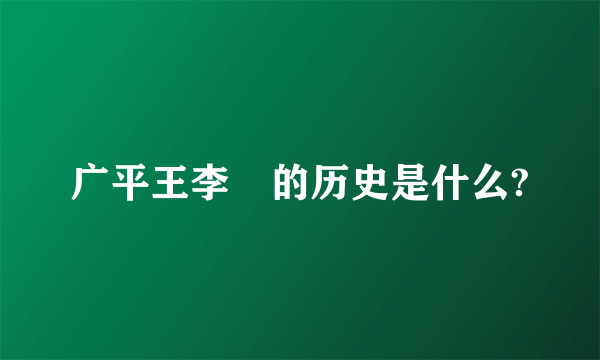 广平王李 的历史是什么?